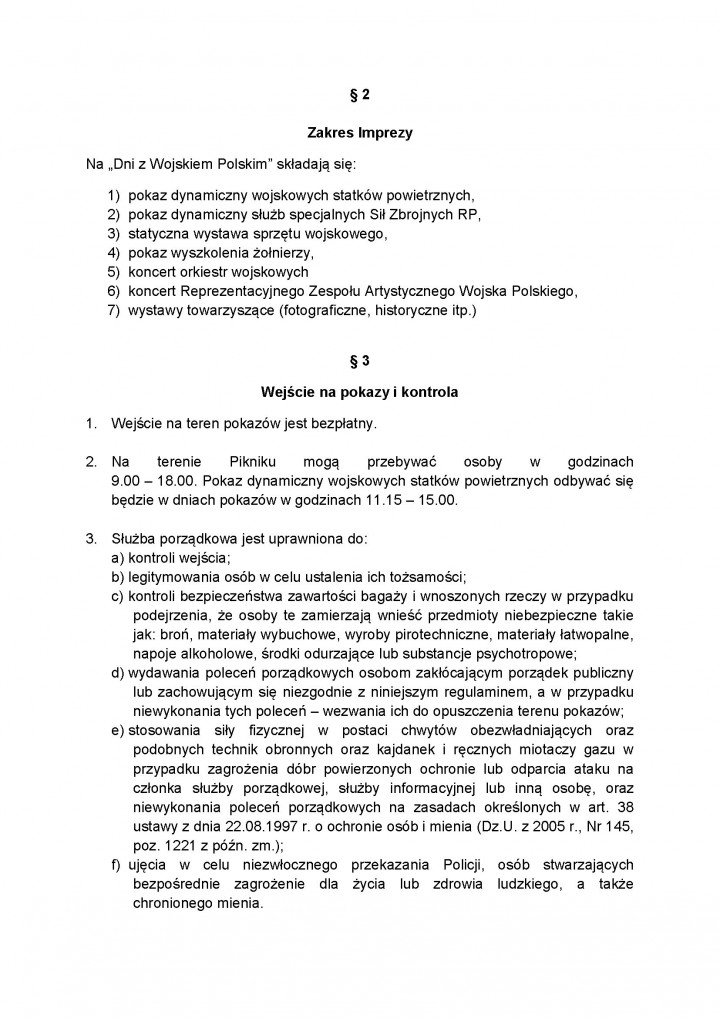 § 2

Zakres Imprezy

Na „Dni z Wojskiem Polskim" składają się:

1) pokaz dynamiczny wojskowych statków powietrznych,
2) pokaz dynamiczny służb specjalnych Sił Zbrojnych RP,
3) statyczna wystawa sprzętu wojskowego,
4) pokaz wyszkolenia żołnierzy,
5) koncert orkiestr wojskowych
6) koncert Reprezentacyjnego Zespołu Artystycznego Wojska Polskiego,
7) wystawy towarzyszące (fotograficzne, historyczne itp.)

§ 3

Wejście na pokazy i kontrola

1. Wejście na teren pokazów jest bezpłatny.

2. Na terenie Pikniku mogą przebywać osoby w godzinach 9.00 – 18.00. Pokaz dynamiczny wojskowych statków powietrznych odbywać się będzie w dniach pokazów w godzinach 11.15 – 15.00.

3. Służba porządkowa jest uprawniona do:
a) kontroli wejścia;
b) legitymowania osób w celu ustalenia ich tożsamości;
c) kontroli bezpieczeństwa zawartości bagaży i wnoszonych rzeczy w przypadku podejrzenia, że osoby te zamierzają wnieść przedmioty niebezpieczne takie jak: broń, materiały wybuchowe, wyroby pirotechniczne, materiały łatwopalne, napoje alkoholowe, środki odurzające lub substancje psychotropowe;
d) wydawania poleceń porządkowych osobom zakłócającym porządek publiczny lub zachowującym się niezgodnie z niniejszym regulaminem, a w przypadku niewykonania tych poleceń – wezwania ich do opuszczenia terenu pokazów;
e) stosowania siły fizycznej w postaci chwytów obezwładniających oraz podobnych technik obronnych oraz kajdanek i ręcznych miotaczy gazu w przypadku zagrożenia dóbr powierzonych ochronie lub odparcia ataku na członka służby porządkowej, służby informacyjnej lub inną osobę, oraz niewykonania poleceń porządkowych na zasadach określonych w art. 38 ustawy z dnia 22.08.1997 r. o ochronie osób i mienia (Dz.U. z 2005 r., Nr 145, poz. 1221 z późn. zm.);
f) ujęcia w celu niezwłocznego przekazania Policji, osób stwarzających bezpośrednie zagrożenie dla życia lub zdrowia ludzkiego, a także chronionego mienia.